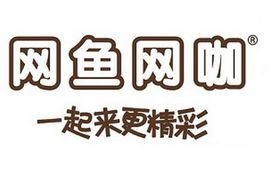 网鱼网咖®

一起来更精彩